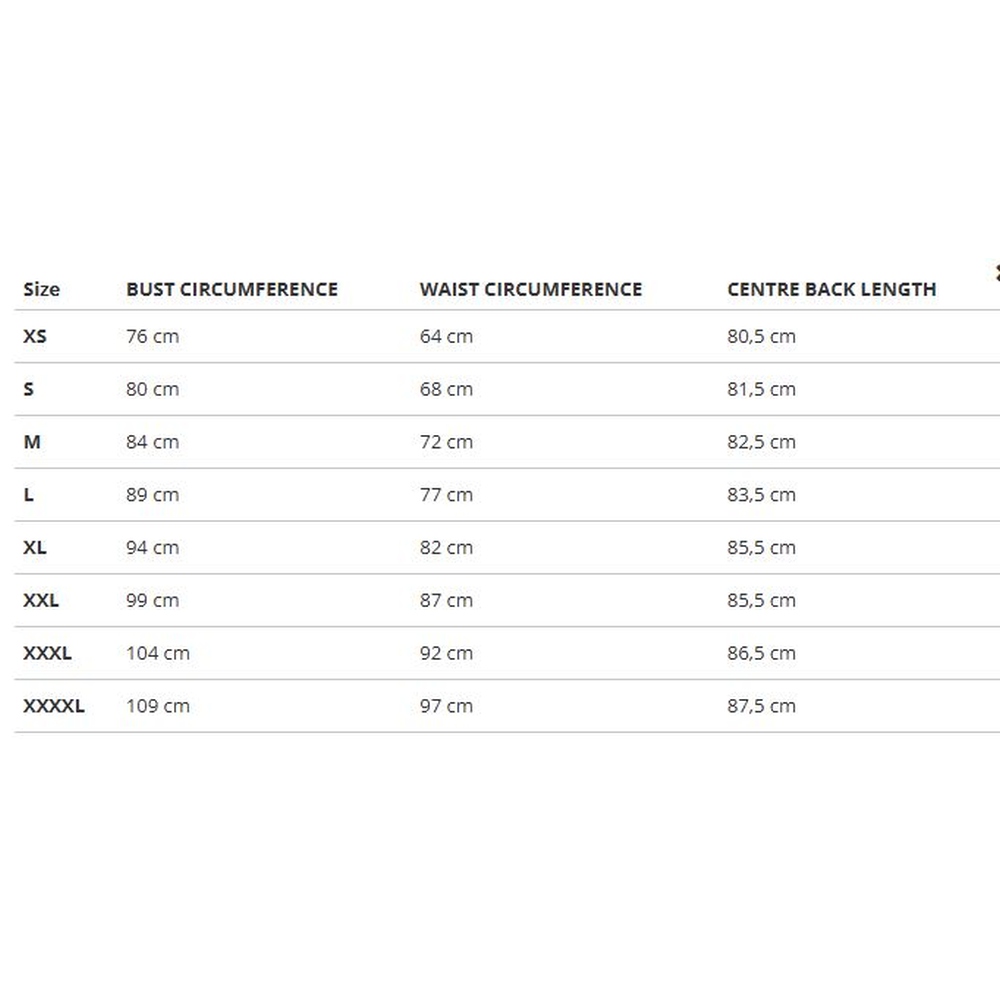 | Size | BUST CIRCUMFERENCE | WAIST CIRCUMFERENCE | CENTRE BACK LENGTH |
|---|---|---|---|
| XS | 76 cm | 64 cm | 80,5 cm |
| S | 80 cm | 68 cm | 81,5 cm |
| M | 84 cm | 72 cm | 82,5 cm |
| L | 89 cm | 77 cm | 83,5 cm |
| XL | 94 cm | 82 cm | 85,5 cm |
| XXL | 99 cm | 87 cm | 85,5 cm |
| XXXL | 104 cm | 92 cm | 86,5 cm |
| XXXXL | 109 cm | 97 cm | 87,5 cm |